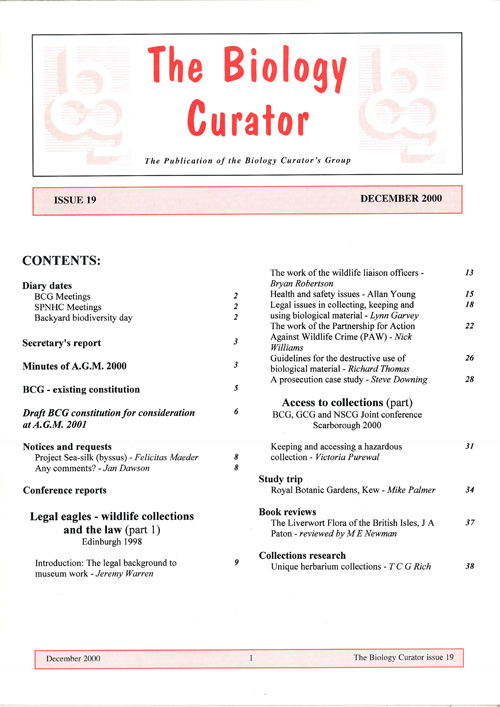 The Biology Curator

The Publication of the Biology Curator's Group

ISSUE 19

DECEMBER 2000

CONTENTS:

Diary dates
BCG Meetings 2
SPNHC Meetings 2
Backyard biodiversity day 2

Secretary's report 3

Minutes of A.G.M. 2000 3

BCG - existing constitution 5

Draft BCG constitution for consideration at A.G.M. 2001 6

Notices and requests
Project Sea-silk (byssus) - Felicitas Maeder 8
Any comments? - Jan Dawson 8

Conference reports

Legal eagles - wildlife collections and the law (part 1)
Edinburgh 1998

Introduction: The legal background to museum work - Jeremy Warren 9

The work of the wildlife liaison officers - Bryan Robertson 13
Health and safety issues - Allan Young 15
Legal issues in collecting, keeping and using biological material - Lynn Garvey 18
The work of the Partnership for Action Against Wildlife Crime (PAW) - Nick Williams 22
Guidelines for the destructive use of biological material - Richard Thomas 26
A prosecution case study - Steve Downing 28

Access to collections (part)
BCG, GCG and NSCG Joint conference
Scarborough 2000

Keeping and accessing a hazardous collection - Victoria Purewal 31

Study trip
Royal Botanic Gardens, Kew - Mike Palmer 34

Book reviews
The Liverwort Flora of the British Isles, J A Paton - reviewed by M E Newman 37

Collections research
Unique herbarium collections - T C G Rich 38

December 2000 1 The Biology Curator issue 19